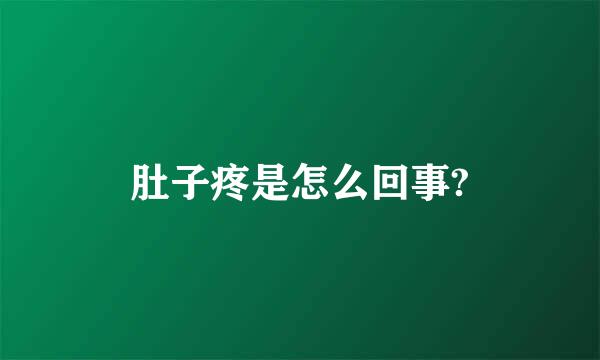 肚子疼是怎么回事?